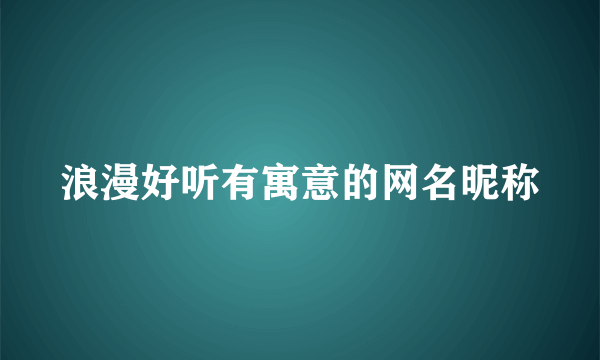 浪漫好听有寓意的网名昵称